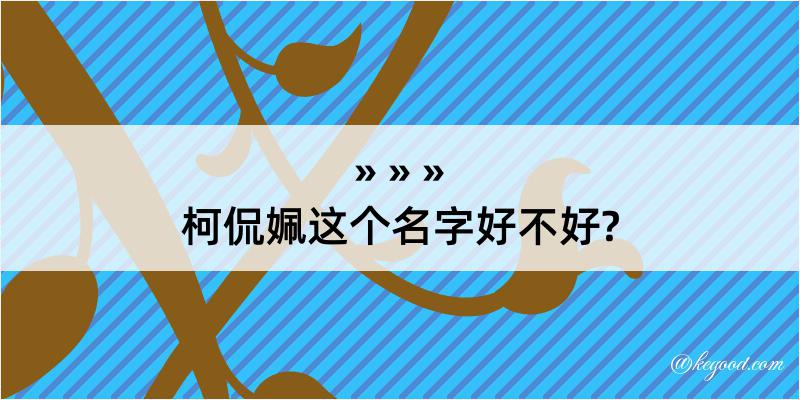 » » »
柯侃姵这个名字好不好?

@kegood.com